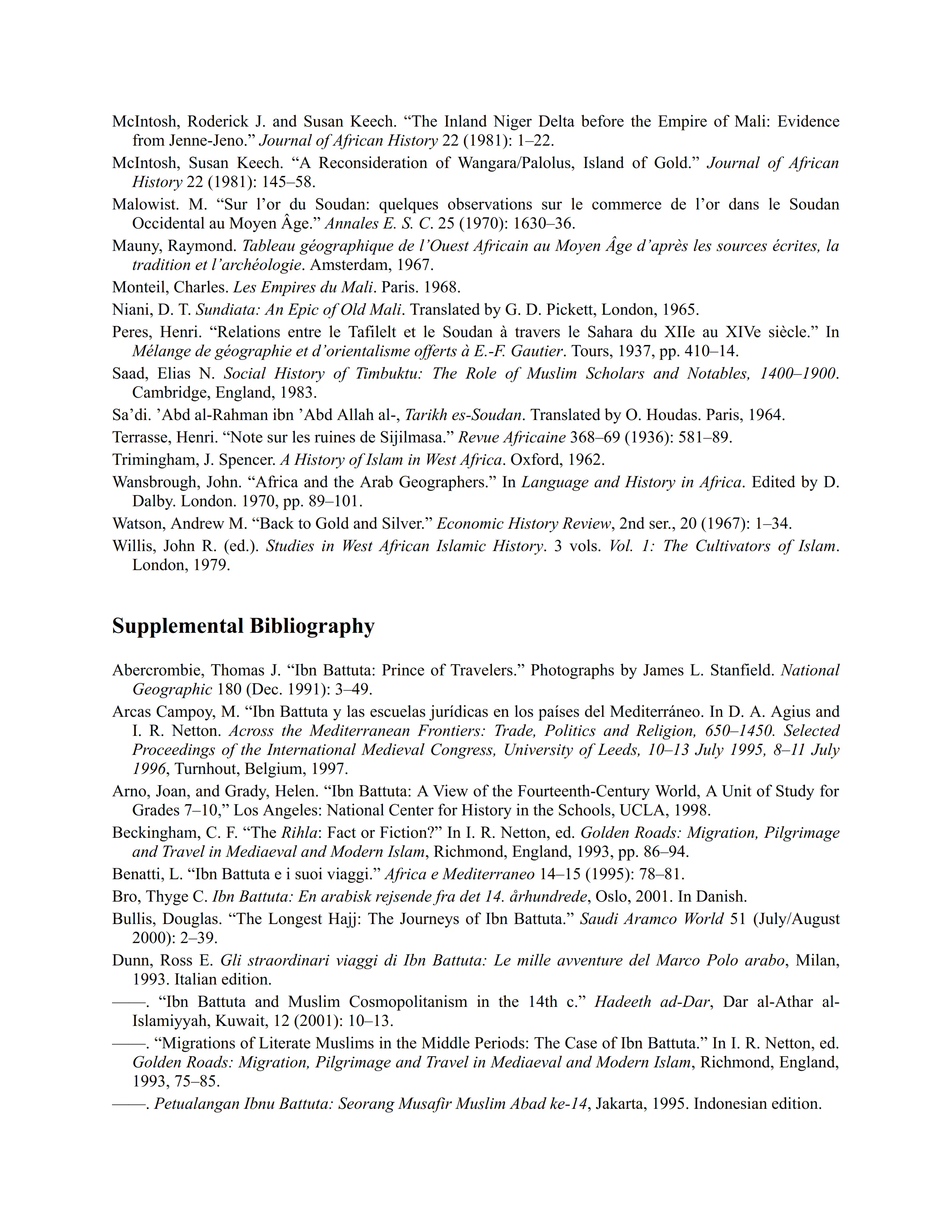 McIntosh, Roderick J. and Susan Keech. “The Inland Niger Delta before the Empire of Mali: Evidence from Jenne-Jeno.” Journal of African History 22 (1981): 1–22.

McIntosh, Susan Keech. “A Reconsideration of Wangara/Palolus, Island of Gold.” Journal of African History 22 (1981): 145–58.

Malowist. M. “Sur l’or du Soudan: quelques observations sur le commerce de l’or dans le Soudan Occidental au Moyen Âge.” Annales E. S. C. 25 (1970): 1630–36.

Mauny, Raymond. Tableau géographique de l’Ouest Africain au Moyen Âge d’après les sources écrites, la tradition et l’archéologie. Amsterdam, 1967.

Monteil, Charles. Les Empires du Mali. Paris. 1968.

Niani, D. T. Sundiata: An Epic of Old Mali. Translated by G. D. Pickett, London, 1965.

Peres, Henri. “Relations entre le Tafilelt et le Soudan à travers le Sahara du XIIe au XIVe siècle.” In Mélange de géographie et d’orientalisme offerts à E.-F. Gautier. Tours, 1937, pp. 410–14.

Saad, Elias N. Social History of Timbuktu: The Role of Muslim Scholars and Notables, 1400–1900. Cambridge, England, 1983.

Sa’di. ’Abd al-Rahman ibn ’Abd Allah al-, Tarikh es-Soudan. Translated by O. Houdas. Paris, 1964.

Terrasse, Henri. “Note sur les ruines de Sijilmasa.” Revue Africaine 368–69 (1936): 581–89.

Trimingham, J. Spencer. A History of Islam in West Africa. Oxford, 1962.

Wansbrough, John. “Africa and the Arab Geographers.” In Language and History in Africa. Edited by D. Dalby. London. 1970, pp. 89–101.

Watson, Andrew M. “Back to Gold and Silver.” Economic History Review, 2nd ser., 20 (1967): 1–34.

Willis, John R. (ed.). Studies in West African Islamic History. 3 vols. Vol. 1: The Cultivators of Islam. London, 1979.

Supplemental Bibliography

Abercrombie, Thomas J. “Ibn Battuta: Prince of Travelers.” Photographs by James L. Stanfield. National Geographic 180 (Dec. 1991): 3–49.

Arcas Campoy, M. “Ibn Battuta y las escuelas jurídicas en los países del Mediterráneo. In D. A. Agius and I. R. Netton. Across the Mediterranean Frontiers: Trade, Politics and Religion, 650–1450. Selected Proceedings of the International Medieval Congress, University of Leeds, 10–13 July 1995, 8–11 July 1996, Turnhout, Belgium, 1997.

Arno, Joan, and Grady, Helen. “Ibn Battuta: A View of the Fourteenth-Century World, A Unit of Study for Grades 7–10,” Los Angeles: National Center for History in the Schools, UCLA, 1998.

Beckingham, C. F. “The Rihla: Fact or Fiction?” In I. R. Netton, ed. Golden Roads: Migration, Pilgrimage and Travel in Mediaeval and Modern Islam, Richmond, England, 1993, pp. 86–94.

Benatti, L. “Ibn Battuta e i suoi viaggi.” Africa e Mediterraneo 14–15 (1995): 78–81.

Bro, Thyge C. Ibn Battuta: En arabisk rejsende fra det 14. århundrede, Oslo, 2001. In Danish.

Bullis, Douglas. “The Longest Hajj: The Journeys of Ibn Battuta.” Saudi Aramco World 51 (July/August 2000): 2–39.

Dunn, Ross E. Gli straordinari viaggi di Ibn Battuta: Le mille avventure del Marco Polo arabo, Milan, 1993. Italian edition.

——. “Ibn Battuta and Muslim Cosmopolitanism in the 14th c.” Hadeeth ad-Dar, Dar al-Athar al-Islamiyyah, Kuwait, 12 (2001): 10–13.

——. “Migrations of Literate Muslims in the Middle Periods: The Case of Ibn Battuta.” In I. R. Netton, ed. Golden Roads: Migration, Pilgrimage and Travel in Mediaeval and Modern Islam, Richmond, England, 1993, 75–85.

——. Petualangan Ibnu Battuta: Seorang Musafir Muslim Abad ke-14, Jakarta, 1995. Indonesian edition.